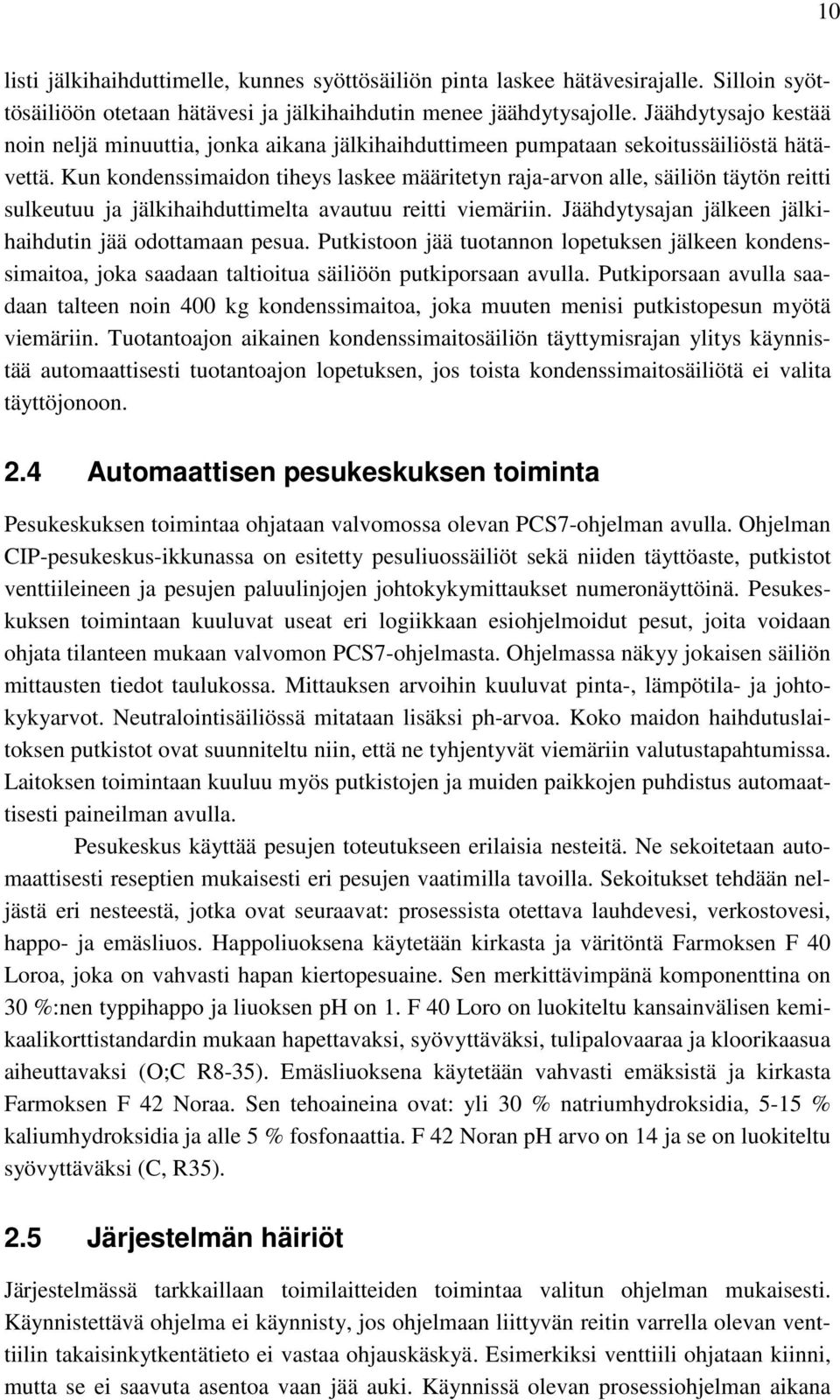 10

listi jälkihaihduttimelle, kunnes syöttösäiliön pinta laskee hätävesirajalle. Silloin syöttösäiliöön otetaan hätävesi ja jälkihaihdutin menee jäähdytysajolle. Jäähdytysajo kestää noin neljä minuuttia, jonka aikana jälkihaihduttimeen pumpataan sekoitussäiliöstä hätävettä. Kun kondenssimaidon tiheys laskee määritetyn raja-arvon alle, säiliön täytön reitti sulkeutuu ja jälkihaihduttimelta avautuu reitti viemäriin. Jäähdytysajan jälkeen jälkihaihdutin jää odottamaan pesua. Putkistoon jää tuotannon lopetuksen jälkeen kondenssimaitoa, joka saadaan taltioitua säiliöön putkiporsaan avulla. Putkiporsaan avulla saadaan talteen noin 400 kg kondenssimaitoa, joka muuten menisi putkistopesun myötä viemäriin. Tuotantoajon aikainen kondenssimaitosäiliön täyttymisrajan ylitys käynnistää automaattisesti tuotantoajon lopetuksen, jos toista kondenssimaitosäiliötä ei valita täyttöjonoon.

2.4 Automaattisen pesukeskuksen toiminta

Pesukeskuksen toimintaa ohjataan valvomossa olevan PCS7-ohjelman avulla. Ohjelman CIP-pesukeskus-ikkunassa on esitetty pesuliuossäiliöt sekä niiden täyttöaste, putkistot venttiileineen ja pesujen paluulinjojen johtokykymittaukset numeronäyttöinä. Pesukeskuksen toimintaan kuuluvat useat eri logiikkaan esiohjelmoidut pesut, joita voidaan ohjata tilanteen mukaan valvomon PCS7-ohjelmasta. Ohjelmassa näkyy jokaisen säiliön mittausten tiedot taulukossa. Mittauksen arvoihin kuuluvat pinta-, lämpötila- ja johtokykyarvot. Neutralointisäiliössä mitataan lisäksi ph-arvoa. Koko maidon haihdutuslaitoksen putkistot ovat suunniteltu niin, että ne tyhjentyvät viemäriin valutustapahtumissa. Laitoksen toimintaan kuuluu myös putkistojen ja muiden paikkojen puhdistus automaattisesti paineilman avulla.

Pesukeskus käyttää pesujen toteutukseen erilaisia nesteitä. Ne sekoitetaan automaattisesti reseptien mukaisesti eri pesujen vaatimilla tavoilla. Sekoitukset tehdään neljästä eri nesteestä, jotka ovat seuraavat: prosessista otettava lauhdevesi, verkostovesi, happo- ja emäsliuos. Happoliuoksena käytetään kirkasta ja väritöntä Farmoksen F 40 Loroa, joka on vahvasti hapan kiertopesuaine. Sen merkittävimpänä komponenttina on 30 %:nen typpihappo ja liuoksen pH on 1. F 40 Loro on luokiteltu kansainvälisen kemikaalikorttistandardin mukaan hapettavaksi, syövyttäväksi, tulipalovaaraa ja kloorikaasua aiheuttavaksi (O;C R8-35). Emäsliuoksena käytetään vahvasti emäksistä ja kirkasta Farmoksen F 42 Noraa. Sen tehoaineina ovat: yli 30 % natriumhydroksidia, 5-15 % kaliumhydroksidia ja alle 5 % fosfonaattia. F 42 Noran pH arvo on 14 ja se on luokiteltu syövyttäväksi (C, R35).

2.5 Järjestelmän häiriöt

Järjestelmässä tarkkaillaan toimilaitteiden toimintaa valitun ohjelman mukaisesti. Käynnistettävä ohjelma ei käynnisty, jos ohjelmaan liittyvän reitin varrella olevan venttiilin takaisinkytkentätieto ei vastaa ohjauskäskyä. Esimerkiksi venttiili ohjataan kiinni, mutta se ei saavuta asentoa vaan jää auki. Käynnissä olevan prosessiohjelman aikana